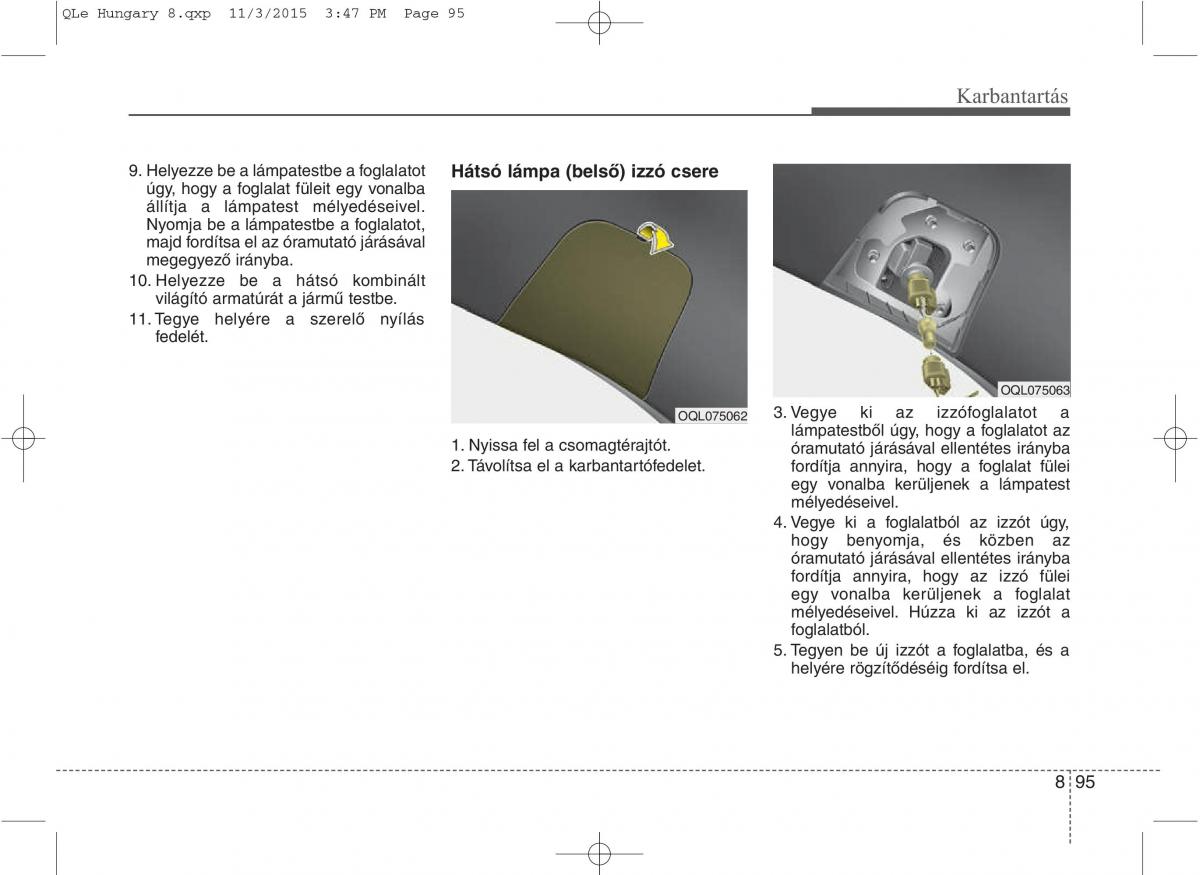 QLe Hungary 8.qxp 11/3/2015 3:47 PM Page 95

Karbantartás

9. Helyezze be a lámpatestbe a foglalatot úgy, hogy a foglalat füleit egy vonalba állítja a lámpatest mélyedéseivel. Nyomja be a lámpatestbe a foglalatot, majd fordítsa el az óramutató járásával megegyező irányba.
10. Helyezze be a hátsó kombinált világító armatúrát a jármű testbe.
11. Tegye helyére a szerelő nyílás fedelét.

Hátsó lámpa (belső) izzó csere

OQL075062

1. Nyissa fel a csomagtérajtót.
2. Távolítsa el a karbantartófedelet.

OQL075063

3. Vegye ki az izzófoglalatot a lámpatestből úgy, hogy a foglalatot az óramutató járásával ellentétes irányba fordítja annyira, hogy a foglalat fülei egy vonalba kerüljenek a lámpatest mélyedéseivel.
4. Vegye ki a foglalatból az izzót úgy, hogy benyomja, és közben az óramutató járásával ellentétes irányba fordítja annyira, hogy az izzó fülei egy vonalba kerüljenek a foglalat mélyedéseivel. Húzza ki az izzót a foglalatból.
5. Tegyen be új izzót a foglalatba, és a helyére rögzítődéséig fordítsa el.

8 95